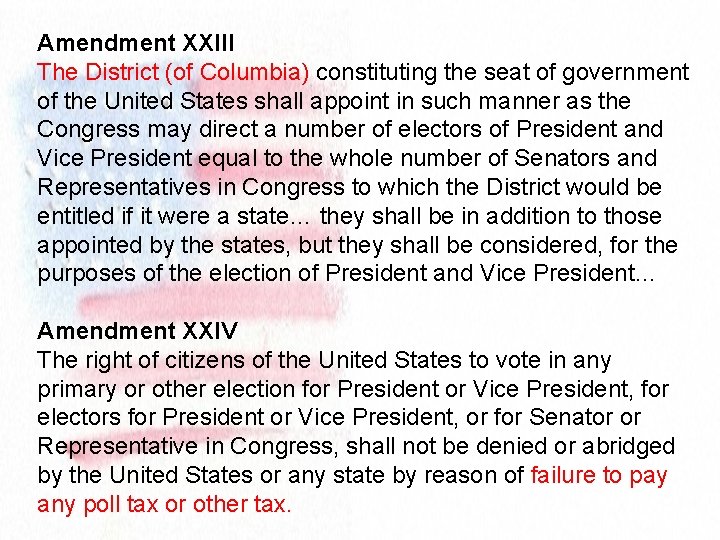 Amendment XXIII
The District (of Columbia) constituting the seat of government of the United States shall appoint in such manner as the Congress may direct a number of electors of President and Vice President equal to the whole number of Senators and Representatives in Congress to which the District would be entitled if it were a state… they shall be in addition to those appointed by the states, but they shall be considered, for the purposes of the election of President and Vice President...

Amendment XXIV
The right of citizens of the United States to vote in any primary or other election for President or Vice President, for electors for President or Vice President, or for Senator or Representative in Congress, shall not be denied or abridged by the United States or any state by reason of failure to pay any poll tax or other tax.